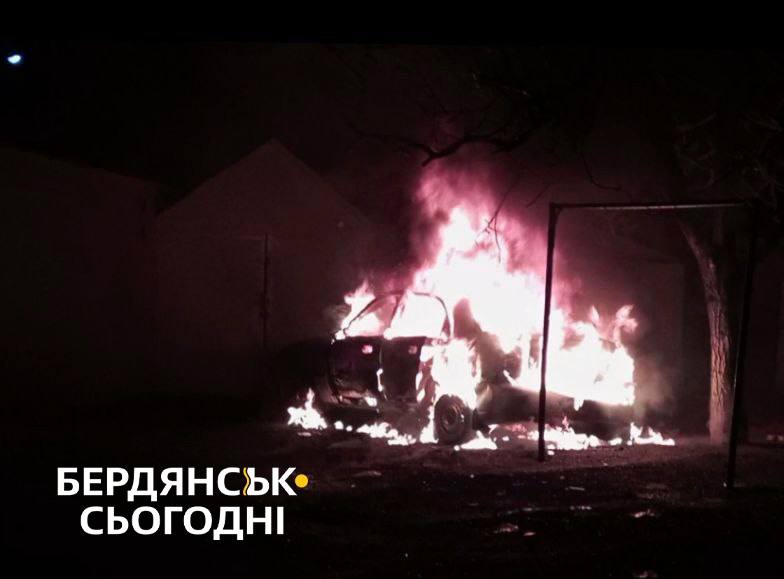 БЕРДЯНСЬК
СЬОГОДНІ